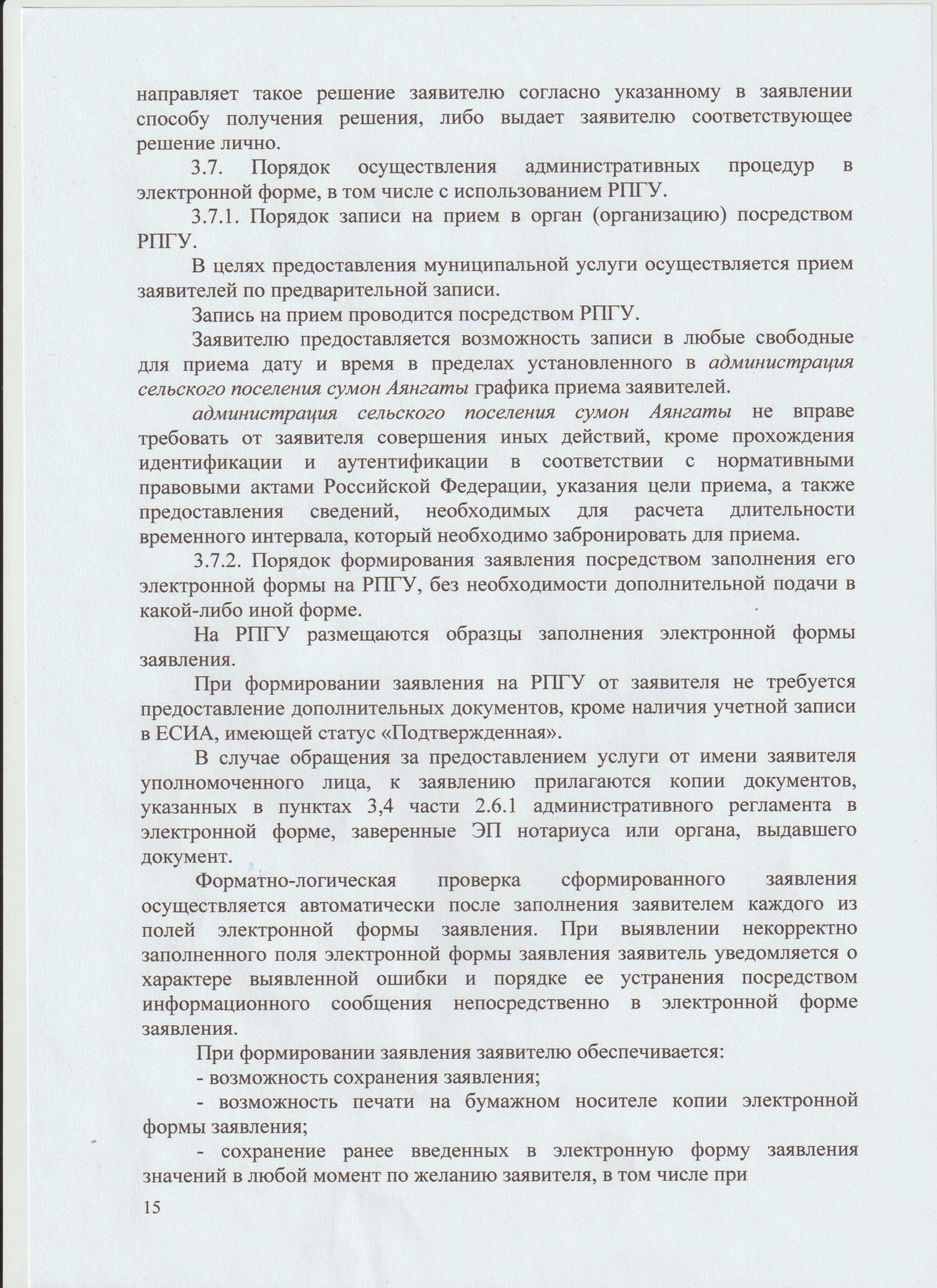 направляет такое решение заявителю согласно указанному в заявлении способу получения решения, либо выдает заявителю соответствующее решение лично.

3.7. Порядок осуществления административных процедур в электронной форме, в том числе с использованием РПГУ.

3.7.1. Порядок записи на прием в орган (организацию) посредством РПГУ.

В целях предоставления муниципальной услуги осуществляется прием заявителей по предварительной записи.

Запись на прием проводится посредством РПГУ.

Заявителю предоставляется возможность записи в любые свободные для приема дату и время в пределах установленного в администрация сельского поселения сумон Аянгаты графика приема заявителей.

администрация сельского поселения сумон Аянгаты не вправе требовать от заявителя совершения иных действий, кроме прохождения идентификации и аутентификации в соответствии с нормативными правовыми актами Российской Федерации, указания цели приема, а также предоставления сведений, необходимых для расчета длительности временного интервала, который необходимо забронировать для приема.

3.7.2. Порядок формирования заявления посредством заполнения его электронной формы на РПГУ, без необходимости дополнительной подачи в какой-либо иной форме.

На РПГУ размещаются образцы заполнения электронной формы заявления.

При формировании заявления на РПГУ от заявителя не требуется предоставление дополнительных документов, кроме наличия учетной записи в ЕСИА, имеющей статус «Подтвержденная».

В случае обращения за предоставлением услуги от имени заявителя уполномоченного лица, к заявлению прилагаются копии документов, указанных в пунктах 3,4 части 2.6.1 административного регламента в электронной форме, заверенные ЭП нотариуса или органа, выдавшего документ.

Форматно-логическая проверка сформированного заявления осуществляется автоматически после заполнения заявителем каждого из полей электронной формы заявления. При выявлении некорректно заполненного поля электронной формы заявления заявитель уведомляется о характере выявленной ошибки и порядке ее устранения посредством информационного сообщения непосредственно в электронной форме заявления.

При формировании заявления заявителю обеспечивается:

- возможность сохранения заявления;

- возможность печати на бумажном носителе копии электронной формы заявления;

- сохранение ранее введенных в электронную форму заявления значений в любой момент по желанию заявителя, в том числе при

15